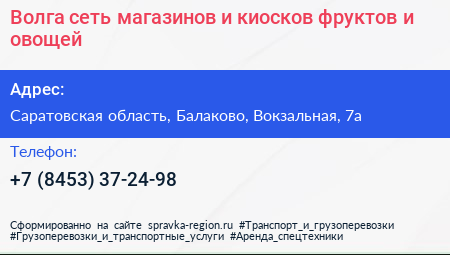 Волга сеть магазинов и киосков фруктов и овощей

Адрес:

Саратовская область, Балаково, Вокзальная, 7а

Телефон:

+7 (8453) 37-24-98

Сформированно на сайте spravka-region.ru #Транспорт_и_грузоперевозки #Грузоперевозки_и_транспортные_услуги #Аренда_спецтехники